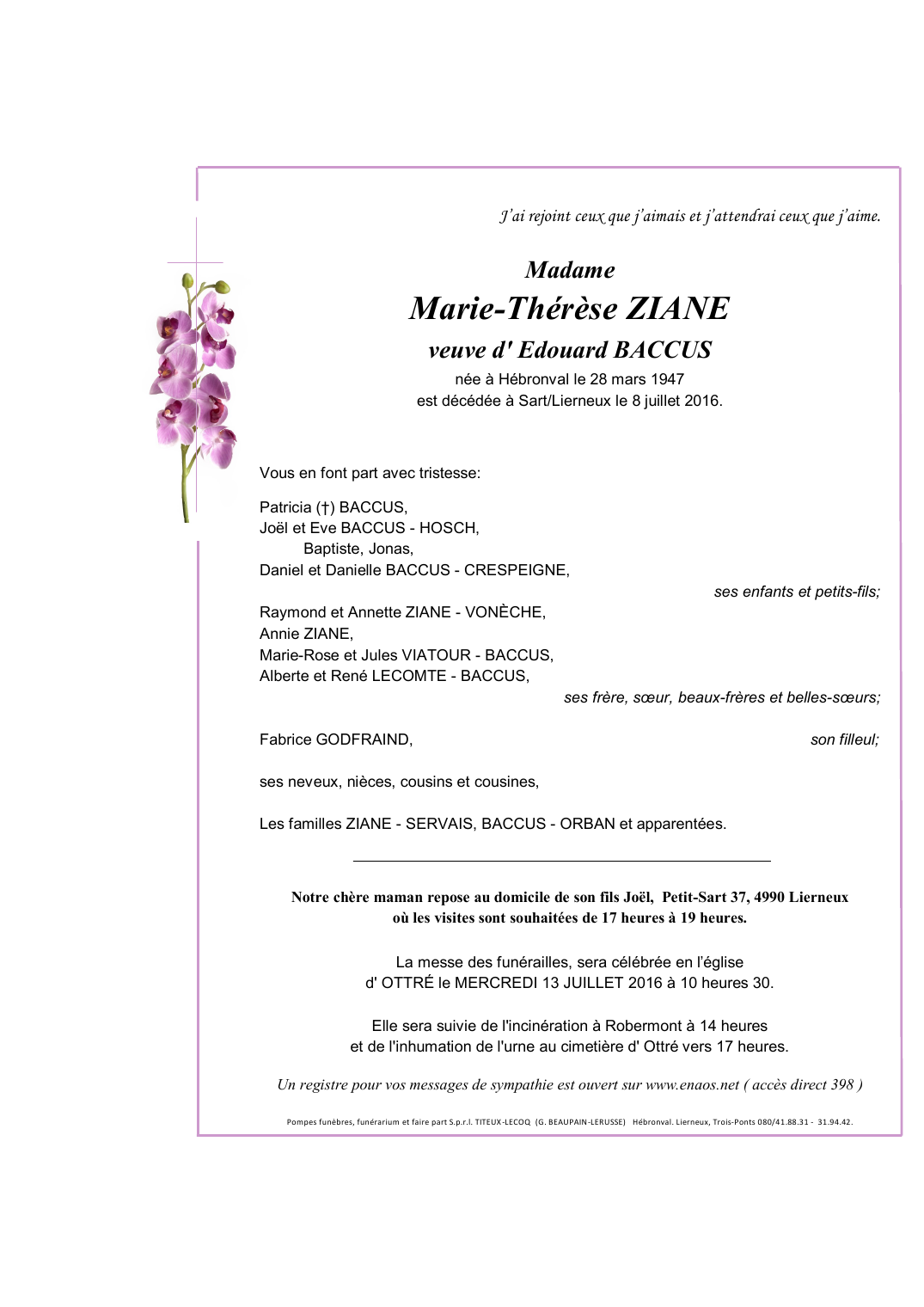 J'ai rejoint ceux que j'aimais et j'attendrai ceux que j'aime.

Madame
Marie-Thérèse ZIANE
veuve d' Edouard BACCUS
née à Hébronval le 28 mars 1947
est décédée à Sart/Lierneux le 8 juillet 2016.

Vous en font part avec tristesse:

Patricia (†) BACCUS,
Joël et Eve BACCUS - HOSCH,
Baptiste, Jonas,
Daniel et Danielle BACCUS - CRESPEIGNE,
ses enfants et petits-fils;

Raymond et Annette ZIANE - VONÈCHE,
Annie ZIANE,
Marie-Rose et Jules VIATOUR - BACCUS,
Alberte et René LECOMTE - BACCUS,
ses frère, sœur, beaux-frères et belles-sœurs;

Fabrice GODFRAIND, son filleul;

ses neveux, nièces, cousins et cousines,

Les familles ZIANE - SERVAIS, BACCUS - ORBAN et apparentées.

Notre chère maman repose au domicile de son fils Joël, Petit-Sart 37, 4990 Lierneux où les visites sont souhaitées de 17 heures à 19 heures.

La messe des funérailles, sera célébrée en l'église d' OTTRÉ le MERCREDI 13 JUILLET 2016 à 10 heures 30.

Elle sera suivie de l'incinération à Robermont à 14 heures et de l'inhumation de l'urne au cimetière d' Ottré vers 17 heures.

Un registre pour vos messages de sympathie est ouvert sur www.enaos.net ( accès direct 398 )

Pompes funèbres, funérarium et faire part S.p.r.l. TITEUX-LECOQ (G. BEAUPAIN-LERUSSE) Hébronval. Lierneux, Trois-Ponts 080/41.88.31 - 31.94.42.